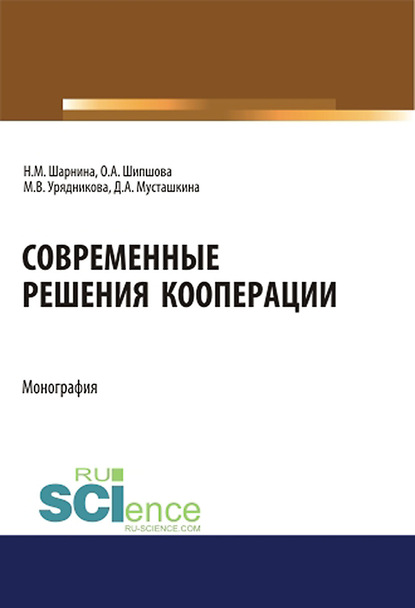 Н.М. Шарнина, О.А. Шипшова
М.В. Урядникова, Д.А. Мусташкина

СОВРЕМЕННЫЕ РЕШЕНИЯ КООПЕРАЦИИ

Монография

RU SCIence
RU-SCIENCE.COM